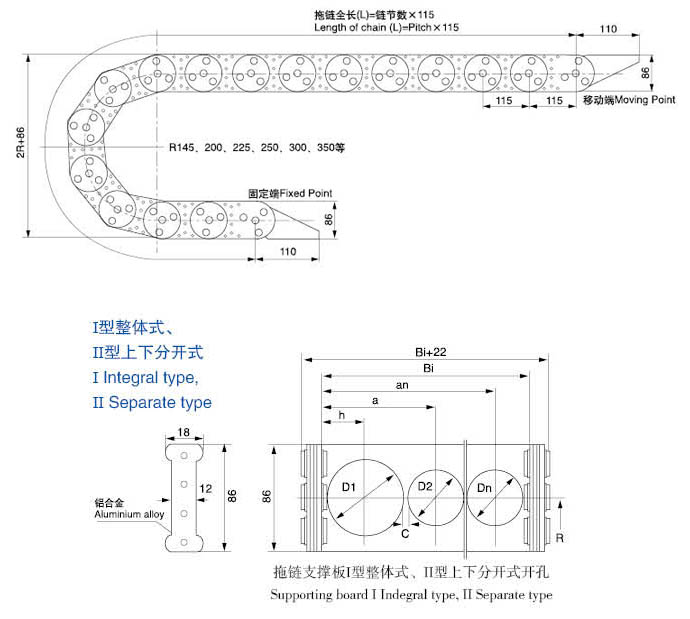 拖链全长(L)=链节数×115
Length of chain (L)=Pitch×115

110

86

115 115

移动端Moving Point

2R+86

R145、200、225、250、300、350等

固定端Fixed Point

86

110

I型整体式、
II型上下分开式
I Integral type,
II Separate type

18

12

86

铝合金
Aluminium alloy

Bi+22
Bi
an
a
h

86

D1
D2
Dn
C
R

拖链支撑板I型整体式、II型上下分开式开孔
Supporting board I Indegral type, II Separate type